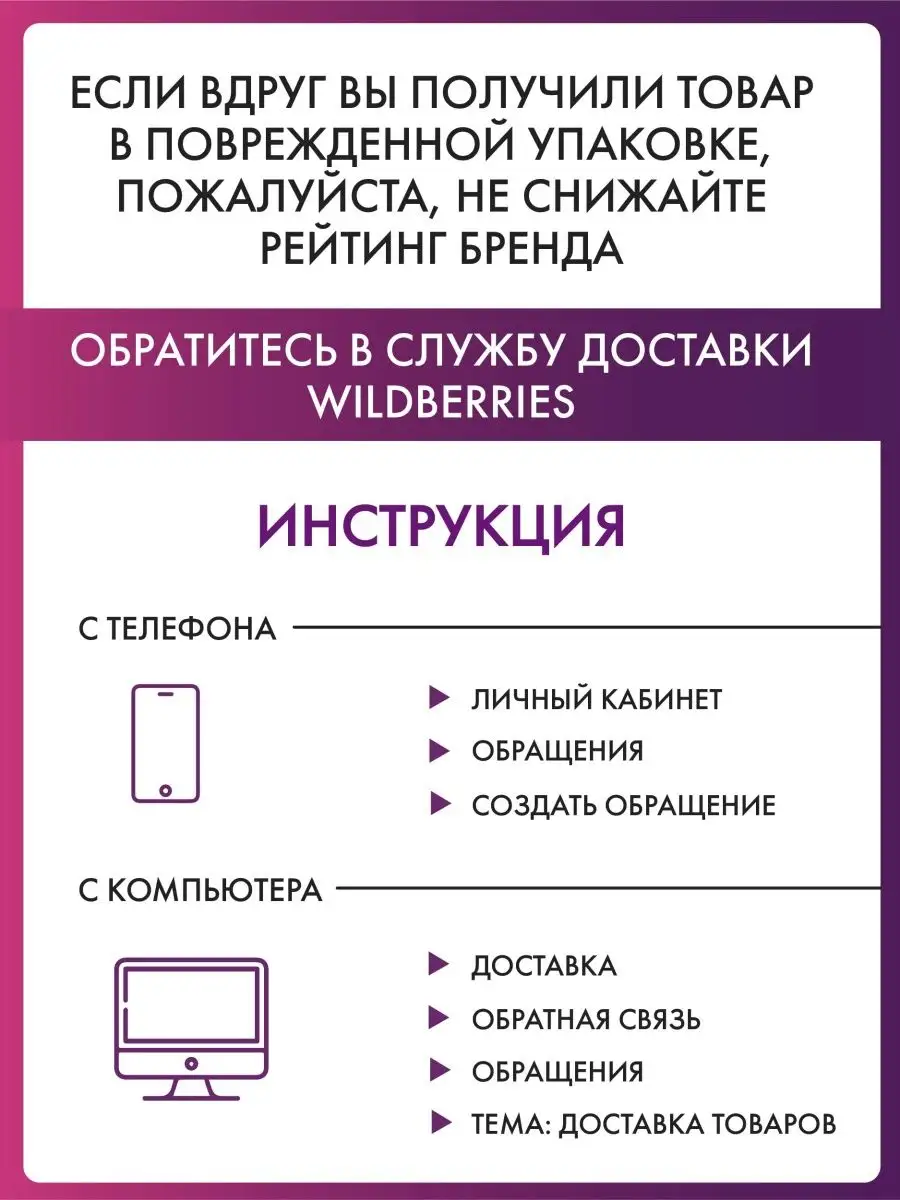 ЕСЛИ ВДРУГ ВЫ ПОЛУЧИЛИ ТОВАР В ПОВРЕЖДЕННОЙ УПАКОВКЕ, ПОЖАЛУЙСТА, НЕ СНИЖАЙТЕ РЕЙТИНГ БРЕНДА

ОБРАТИТЕСЬ В СЛУЖБУ ДОСТАВКИ WILDBERRIES

ИНСТРУКЦИЯ

С ТЕЛЕФОНА

ЛИЧНЫЙ КАБИНЕТ
ОБРАЩЕНИЯ
СОЗДАТЬ ОБРАЩЕНИЕ

С КОМПЬЮТЕРА

ДОСТАВКА
ОБРАТНАЯ СВЯЗЬ
ОБРАЩЕНИЯ
ТЕМА: ДОСТАВКА ТОВАРОВ